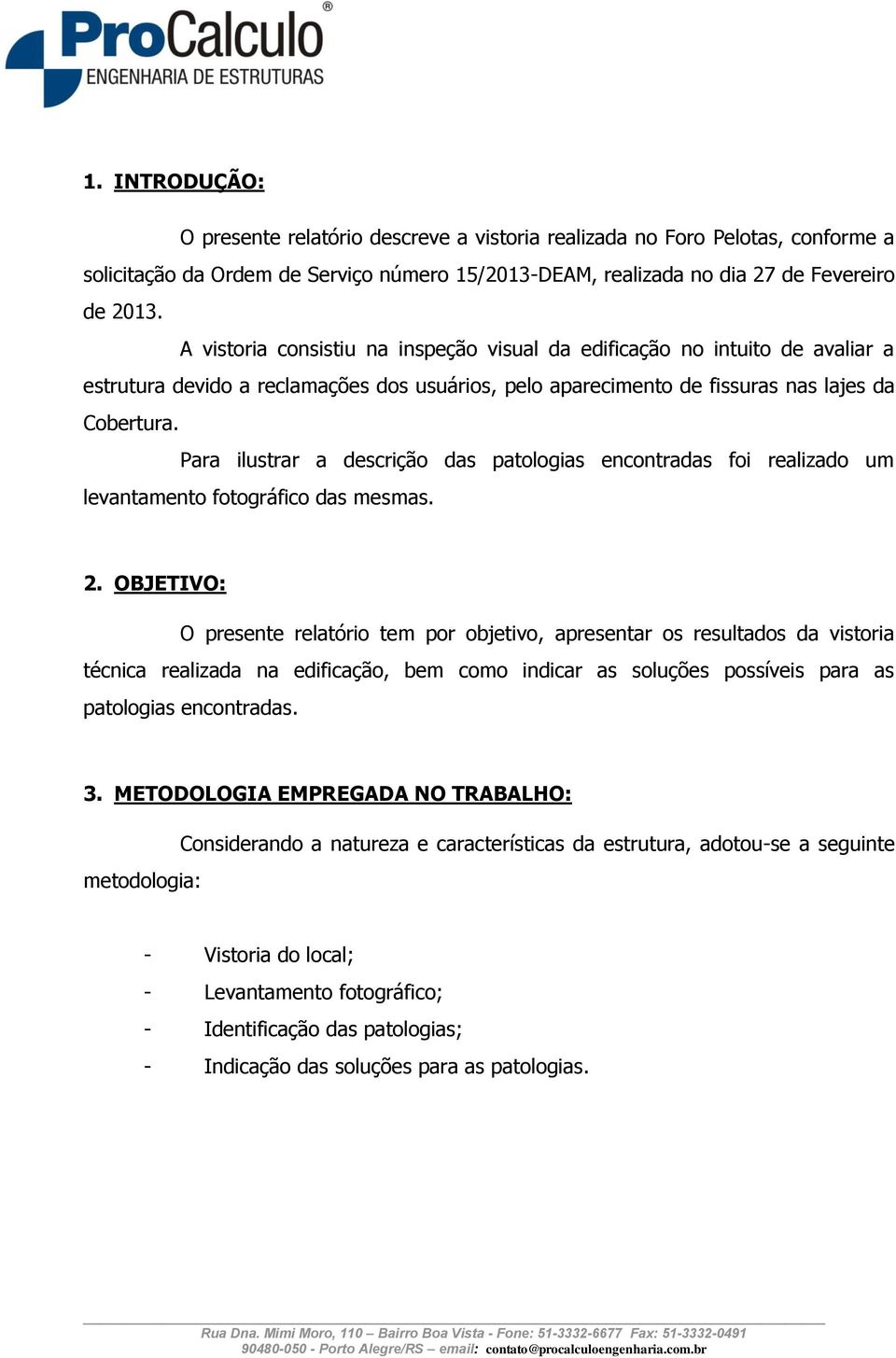 ProCalculo®
ENGENHARIA DE ESTRUTURAS

1. INTRODUÇÃO:

O presente relatório descreve a vistoria realizada no Foro Pelotas, conforme a solicitação da Ordem de Serviço número 15/2013-DEAM, realizada no dia 27 de Fevereiro de 2013.

A vistoria consistiu na inspeção visual da edificação no intuito de avaliar a estrutura devido a reclamações dos usuários, pelo aparecimento de fissuras nas lajes da Cobertura.

Para ilustrar a descrição das patologias encontradas foi realizado um levantamento fotográfico das mesmas.

2. OBJETIVO:

O presente relatório tem por objetivo, apresentar os resultados da vistoria técnica realizada na edificação, bem como indicar as soluções possíveis para as patologias encontradas.

3. METODOLOGIA EMPREGADA NO TRABALHO:

Considerando a natureza e características da estrutura, adotou-se a seguinte metodologia:

- Vistoria do local;
- Levantamento fotográfico;
- Identificação das patologias;
- Indicação das soluções para as patologias.

Rua Dna. Mimi Moro, 110 – Bairro Boa Vista - Fone: 51-3332-6677 Fax: 51-3332-0491
90480-050 - Porto Alegre/RS – email: contato@procalculoengenharia.com.br